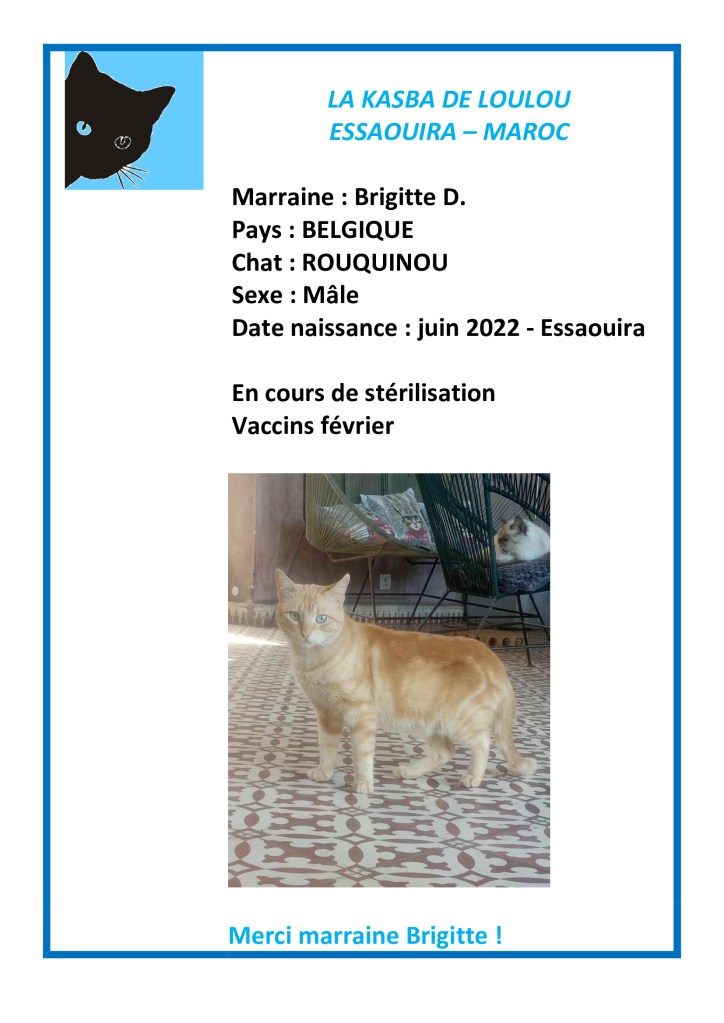 LA KASBA DE LOULOU
ESSAOUIRA – MAROC

Marraine : Brigitte D.
Pays : BELGIQUE
Chat : ROUQUINOU
Sexe : Mâle
Date naissance : juin 2022 - Essaouira

En cours de stérilisation
Vaccins février

Merci marraine Brigitte !